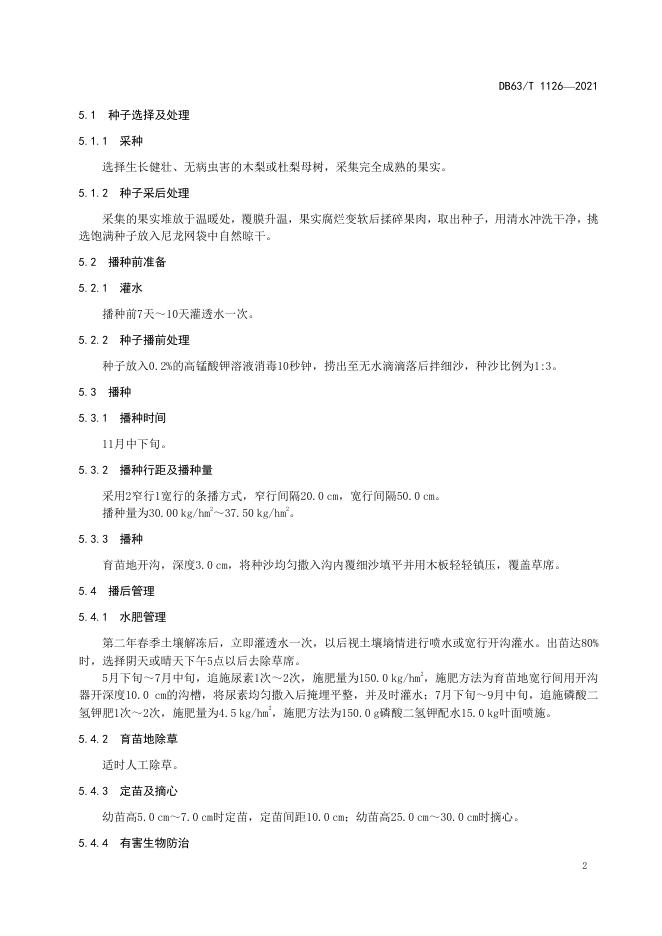 DB63/T 1126—2021

5.1 种子选择及处理

5.1.1 采种

选择生长健壮、无病虫害的木梨或杜梨母树，采集完全成熟的果实。

5.1.2 种子采后处理

采集的果实堆放于温暖处，覆膜升温，果实腐烂变软后揉碎果肉，取出种子，用清水冲洗干净，挑选饱满种子放入尼龙网袋中自然晾干。

5.2 播种前准备

5.2.1 灌水

播种前7天～10天灌透水一次。

5.2.2 种子播前处理

种子放入0.2%的高锰酸钾溶液消毒10秒钟，捞出至无水滴滴落后拌细沙，种沙比例为1:3。

5.3 播种

5.3.1 播种时间

11月中下旬。

5.3.2 播种行距及播种量

采用2窄行1宽行的条播方式，窄行间隔20.0 cm，宽行间隔50.0 cm。
播种量为30.00 kg/hm$^2$～37.50 kg/hm$^2$。

5.3.3 播种

育苗地开沟，深度3.0 cm，将种沙均匀撒入沟内覆细沙填平并用木板轻轻镇压，覆盖草席。

5.4 播后管理

5.4.1 水肥管理

第二年春季土壤解冻后，立即灌透水一次，以后视土壤墒情进行喷水或宽行开沟灌水。出苗达80%时，选择阴天或晴天下午5点以后去除草席。

5月下旬～7月中旬，追施尿素1次～2次，施肥量为150.0 kg/hm$^2$，施肥方法为育苗地宽行间用开沟器开深度10.0 cm的沟槽，将尿素均匀撒入后掩埋平整，并及时灌水；7月下旬～9月中旬，追施磷酸二氢钾肥1次～2次，施肥量为4.5 kg/hm$^2$，施肥方法为150.0 g磷酸二氢钾配水15.0 kg叶面喷施。

5.4.2 育苗地除草

适时人工除草。

5.4.3 定苗及摘心

幼苗高5.0 cm～7.0 cm时定苗，定苗间距10.0 cm；幼苗高25.0 cm～30.0 cm时摘心。

5.4.4 有害生物防治

2